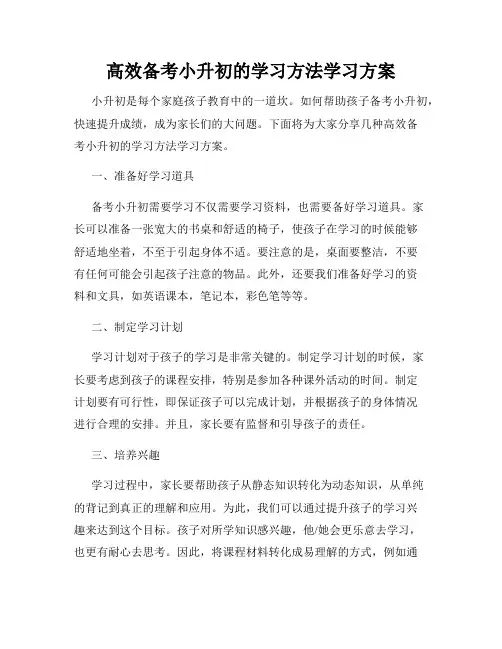 高效备考小升初的学习方法学习方案

小升初是每个家庭孩子教育中的一道坎。如何帮助孩子备考小升初，快速提升成绩，成为家长们的大问题。下面将为大家分享几种高效备考小升初的学习方法学习方案。

一、准备好学习道具

备考小升初需要学习不仅需要学习资料，也需要备好学习道具。家长可以准备一张宽大的书桌和舒适的椅子，使孩子在学习的时候能够舒适地坐着，不至于引起身体不适。要注意的是，桌面要整洁，不要有任何可能会引起孩子注意的物品。此外，还要我们准备好学习的资料和文具，如英语课本，笔记本，彩色笔等等。

二、制定学习计划

学习计划对于孩子的学习是非常关键的。制定学习计划的时候，家长要考虑到孩子的课程安排，特别是参加各种课外活动的时间。制定计划要有可行性，即保证孩子可以完成计划，并根据孩子的身体情况进行合理的安排。并且，家长要有监督和引导孩子的责任。

三、培养兴趣

学习过程中，家长要帮助孩子从静态知识转化为动态知识，从单纯的背记到真正的理解和应用。为此，我们可以通过提升孩子的学习兴趣来达到这个目标。孩子对所学知识感兴趣，他/她会更乐意去学习，也更有耐心去思考。因此，将课程材料转化成易理解的方式，例如通